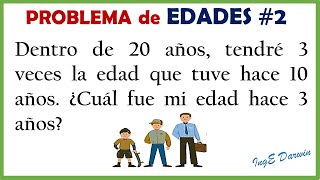 PROBLEMA de EDADES #2

Dentro de 20 años, tendré 3 veces la edad que tuve hace 10 años. ¿Cuál fue mi edad hace 3 años?

IngE Darwin